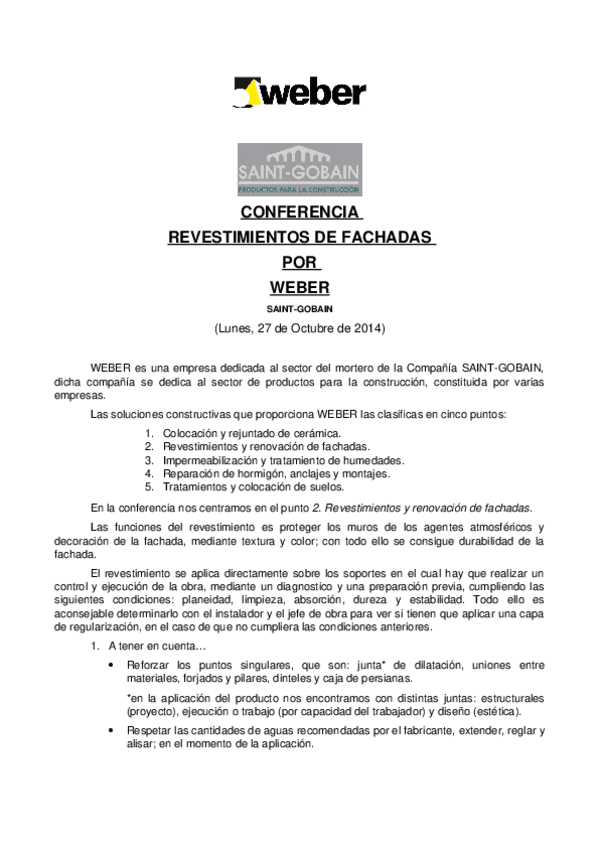 weber

SAINT-GOBAIN
PRODUCTOS PARA LA CONSTRUCCIÓN

CONFERENCIA
REVESTIMIENTOS DE FACHADAS
POR
WEBER
SAINT-GOBAIN
(Lunes, 27 de Octubre de 2014)

WEBER es una empresa dedicada al sector del mortero de la Compañía SAINT-GOBAIN, dicha compañía se dedica al sector de productos para la construcción, constituida por varias empresas.

Las soluciones constructivas que proporciona WEBER las clasificas en cinco puntos:

1. Colocación y rejuntado de cerámica.
2. Revestimientos y renovación de fachadas.
3. Impermeabilización y tratamiento de humedades.
4. Reparación de hormigón, anclajes y montajes.
5. Tratamientos y colocación de suelos.

En la conferencia nos centramos en el punto 2. Revestimientos y renovación de fachadas.

Las funciones del revestimiento es proteger los muros de los agentes atmosféricos y decoración de la fachada, mediante textura y color; con todo ello se consigue durabilidad de la fachada.

El revestimiento se aplica directamente sobre los soportes en el cual hay que realizar un control y ejecución de la obra, mediante un diagnostico y una preparación previa, cumpliendo las siguientes condiciones: planeidad, limpieza, absorción, dureza y estabilidad. Todo ello es aconsejable determinarlo con el instalador y el jefe de obra para ver si tienen que aplicar una capa de regularización, en el caso de que no cumpliera las condiciones anteriores.

1. A tener en cuenta…

• Reforzar los puntos singulares, que son: junta* de dilatación, uniones entre materiales, forjados y pilares, dinteles y caja de persianas.

*en la aplicación del producto nos encontramos con distintas juntas: estructurales (proyecto), ejecución o trabajo (por capacidad del trabajador) y diseño (estética).

• Respetar las cantidades de aguas recomendadas por el fabricante, extender, reglar y alisar; en el momento de la aplicación.